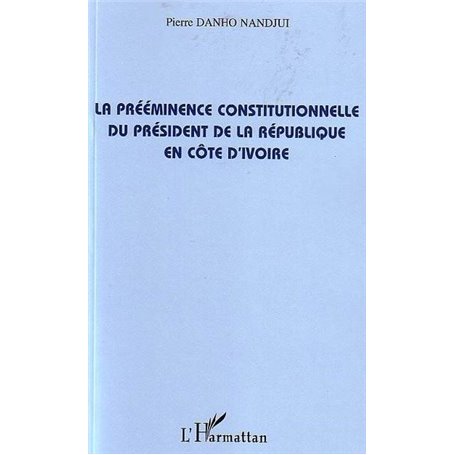 Pierre DANHO NANDJUI

LA PRÉÉMINENCE CONSTITUTIONNELLE DU PRÉSIDENT DE LA RÉPUBLIQUE EN CÔTE D'IVOIRE

L'Harmattan